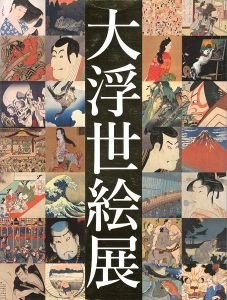 大浮世絵展